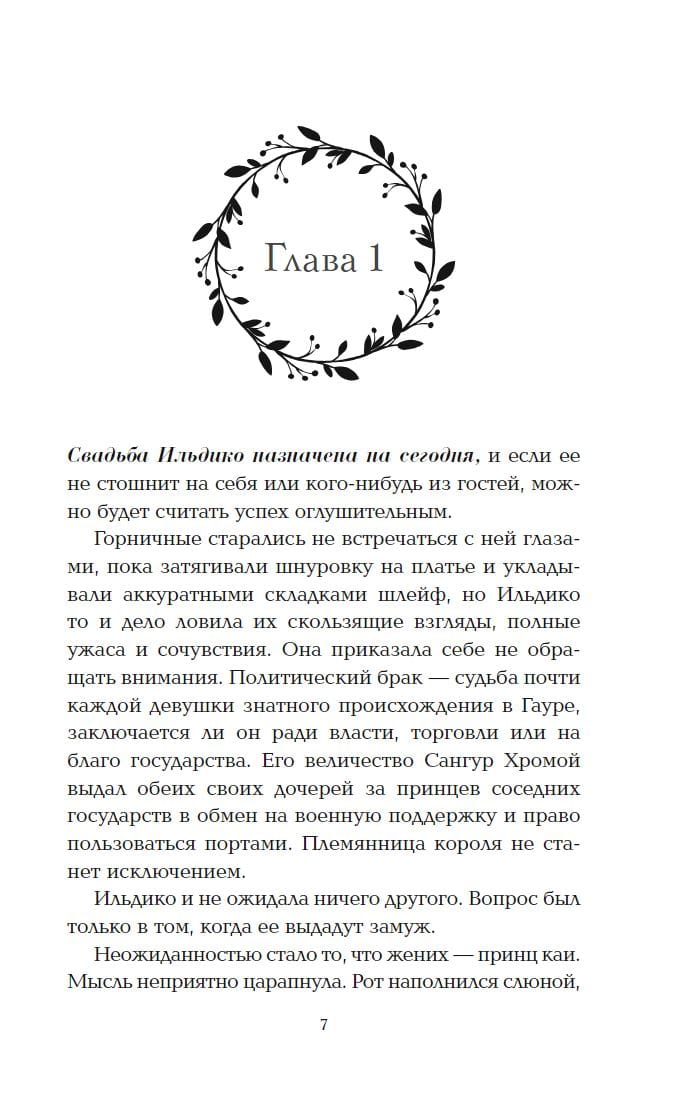 Глава 1

Свадьба Ильдико назначена на сегодня, и если ее не стошнит на себя или кого-нибудь из гостей, можно будет считать успех оглушительным.

Горничные старались не встречаться с ней глазами, пока затягивали шнуровку на платье и укладывали аккуратными складками шлейф, но Ильдико то и дело ловила их скользящие взгляды, полные ужаса и сочувствия. Она приказала себе не обращать внимания. Политический брак — судьба почти каждой девушки знатного происхождения в Гауре, заключается ли он ради власти, торговли или на благо государства. Его величество Сангур Хромой выдал обеих своих дочерей за принцев соседних государств в обмен на военную поддержку и право пользоваться портами. Племянница короля не станет исключением.

Ильдико и не ожидала ничего другого. Вопрос был только в том, когда ее выдадут замуж.

Неожиданностью стало то, что жених — принц каи. Мысль неприятно царапнула. Рот наполнился слюной,

7